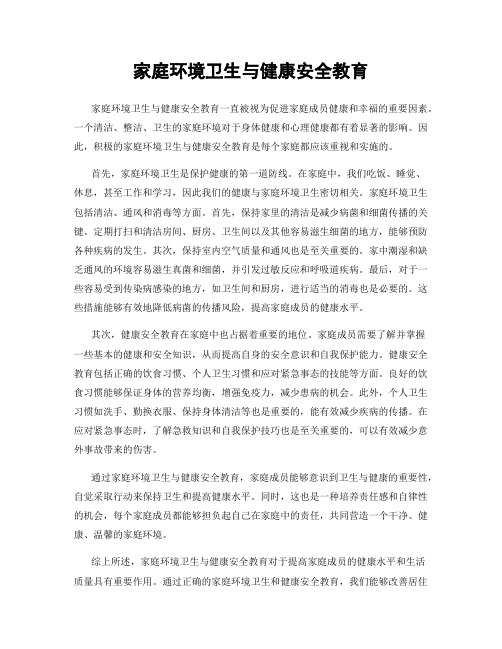 家庭环境卫生与健康安全教育

家庭环境卫生与健康安全教育一直被视为促进家庭成员健康和幸福的重要因素。一个清洁、整洁、卫生的家庭环境对于身体健康和心理健康都有着显著的影响。因此，积极的家庭环境卫生与健康安全教育是每个家庭都应该重视和实施的。

首先，家庭环境卫生是保护健康的第一道防线。在家庭中，我们吃饭、睡觉、休息，甚至工作和学习，因此我们的健康与家庭环境卫生密切相关。家庭环境卫生包括清洁、通风和消毒等方面。首先，保持家里的清洁是减少病菌和细菌传播的关键。定期打扫和清洁房间、厨房、卫生间以及其他容易滋生细菌的地方，能够预防各种疾病的发生。其次，保持室内空气质量和通风也是至关重要的。家中潮湿和缺乏通风的环境容易滋生真菌和细菌，并引发过敏反应和呼吸道疾病。最后，对于一些容易受到传染病感染的地方，如卫生间和厨房，进行适当的消毒也是必要的。这些措施能够有效地降低病菌的传播风险，提高家庭成员的健康水平。

其次，健康安全教育在家庭中也占据着重要的地位。家庭成员需要了解并掌握一些基本的健康和安全知识，从而提高自身的安全意识和自我保护能力。健康安全教育包括正确的饮食习惯、个人卫生习惯和应对紧急事态的技能等方面。良好的饮食习惯能够保证身体的营养均衡，增强免疫力，减少患病的机会。此外，个人卫生习惯如洗手、勤换衣服、保持身体清洁等也是重要的，能有效减少疾病的传播。在应对紧急事态时，了解急救知识和自我保护技巧也是至关重要的，可以有效减少意外事故带来的伤害。

通过家庭环境卫生与健康安全教育，家庭成员能够意识到卫生与健康的重要性，自觉采取行动来保持卫生和提高健康水平。同时，这也是一种培养责任感和自律性的机会，每个家庭成员都能够担负起自己在家庭中的责任，共同营造一个干净、健康、温馨的家庭环境。

综上所述，家庭环境卫生与健康安全教育对于提高家庭成员的健康水平和生活质量具有重要作用。通过正确的家庭环境卫生和健康安全教育，我们能够改善居住